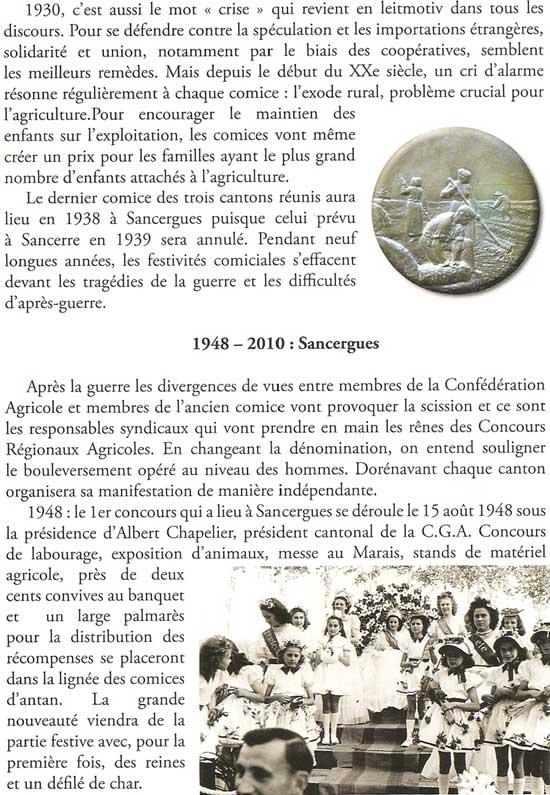 1930, c'est aussi le mot « crise » qui revient en leitmotiv dans tous les discours. Pour se défendre contre la spéculation et les importations étrangères, solidarité et union, notamment par le biais des coopératives, semblent les meilleurs remèdes. Mais depuis le début du XXe siècle, un cri d'alarme résonne régulièrement à chaque comice : l'exode rural, problème crucial pour l'agriculture.Pour encourager le maintien des enfants sur l'exploitation, les comices vont même créer un prix pour les familles ayant le plus grand nombre d'enfants attachés à l'agriculture.

Le dernier comice des trois cantons réunis aura lieu en 1938 à Sancergues puisque celui prévu à Sancerre en 1939 sera annulé. Pendant neuf longues années, les festivités comiciales s'effacent devant les tragédies de la guerre et les difficultés d'après-guerre.

1948 – 2010 : Sancergues

Après la guerre les divergences de vues entre membres de la Confédération Agricole et membres de l'ancien comice vont provoquer la scission et ce sont les responsables syndicaux qui vont prendre en main les rênes des Concours Régionaux Agricoles. En changeant la dénomination, on entend souligner le bouleversement opéré au niveau des hommes. Dorénavant chaque canton organisera sa manifestation de manière indépendante.

1948 : le 1er concours qui a lieu à Sancergues se déroule le 15 août 1948 sous la présidence d'Albert Chapelier, président cantonal de la C.G.A. Concours de labourage, exposition d'animaux, messe au Marais, stands de matériel agricole, près de deux cents convives au banquet et un large palmarès pour la distribution des récompenses se placeront dans la lignée des comices d'antan. La grande nouveauté viendra de la partie festive avec, pour la première fois, des reines et un défilé de char.